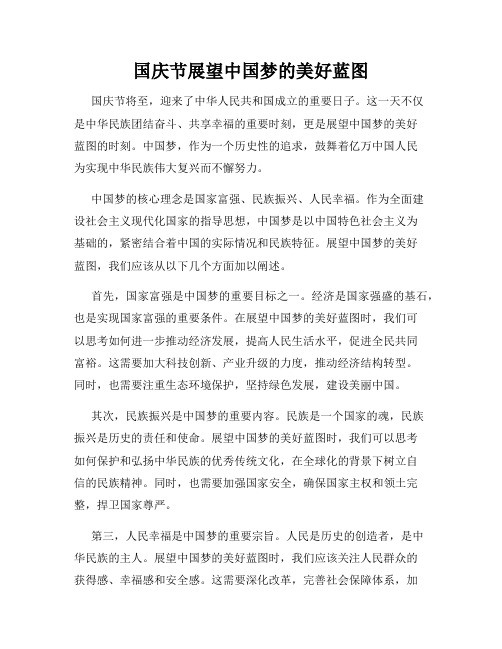 国庆节展望中国梦的美好蓝图

国庆节将至，迎来了中华人民共和国成立的重要日子。这一天不仅是中华民族团结奋斗、共享幸福的重要时刻，更是展望中国梦的美好蓝图的时刻。中国梦，作为一个历史性的追求，鼓舞着亿万中国人民为实现中华民族伟大复兴而不懈努力。

中国梦的核心理念是国家富强、民族振兴、人民幸福。作为全面建设社会主义现代化国家的指导思想，中国梦是以中国特色社会主义为基础的，紧密结合着中国的实际情况和民族特征。展望中国梦的美好蓝图，我们应该从以下几个方面加以阐述。

首先，国家富强是中国梦的重要目标之一。经济是国家强盛的基石，也是实现国家富强的重要条件。在展望中国梦的美好蓝图时，我们可以思考如何进一步推动经济发展，提高人民生活水平，促进全民共同富裕。这需要加大科技创新、产业升级的力度，推动经济结构转型。同时，也需要注重生态环境保护，坚持绿色发展，建设美丽中国。

其次，民族振兴是中国梦的重要内容。民族是一个国家的魂，民族振兴是历史的责任和使命。展望中国梦的美好蓝图时，我们可以思考如何保护和弘扬中华民族的优秀传统文化，在全球化的背景下树立自信的民族精神。同时，也需要加强国家安全，确保国家主权和领土完整，捍卫国家尊严。

第三，人民幸福是中国梦的重要宗旨。人民是历史的创造者，是中华民族的主人。展望中国梦的美好蓝图时，我们应该关注人民群众的获得感、幸福感和安全感。这需要深化改革，完善社会保障体系，加